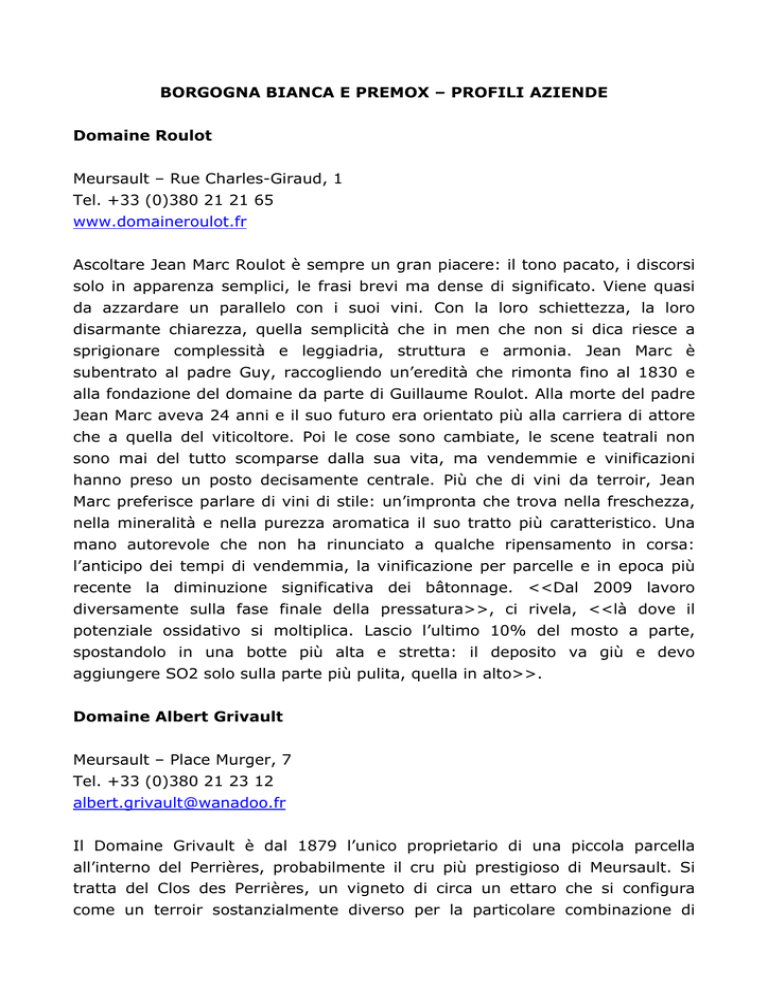 BORGOGNA BIANCA E PREMOX – PROFILI AZIENDE

Domaine Roulot

Meursault – Rue Charles-Giraud, 1
Tel. +33 (0)380 21 21 65
www.domaineroulot.fr

Ascoltare Jean Marc Roulot è sempre un gran piacere: il tono pacato, i discorsi solo in apparenza semplici, le frasi brevi ma dense di significato. Viene quasi da azzardare un parallelo con i suoi vini. Con la loro schiettezza, la loro disarmante chiarezza, quella semplicità che in men che non si dica riesce a sprigionare complessità e leggiadria, struttura e armonia. Jean Marc è subentrato al padre Guy, raccogliendo un'eredità che rimonta fino al 1830 e alla fondazione del domaine da parte di Guillaume Roulot. Alla morte del padre Jean Marc aveva 24 anni e il suo futuro era orientato più alla carriera di attore che a quella del viticoltore. Poi le cose sono cambiate, le scene teatrali non sono mai del tutto scomparse dalla sua vita, ma vendemmie e vinificazioni hanno preso un posto decisamente centrale. Più che di vini da terroir, Jean Marc preferisce parlare di vini di stile: un'impronta che trova nella freschezza, nella mineralità e nella purezza aromatica il suo tratto più caratteristico. Una mano autorevole che non ha rinunciato a qualche ripensamento in corsa: l'anticipo dei tempi di vendemmia, la vinificazione per parcelle e in epoca più recente la diminuzione significativa dei bâtonnage. <<Dal 2009 lavoro diversamente sulla fase finale della pressatura>>, ci rivela, <<là dove il potenziale ossidativo si moltiplica. Lascio l'ultimo 10% del mosto a parte, spostandolo in una botte più alta e stretta: il deposito va giù e devo aggiungere SO2 solo sulla parte più pulita, quella in alto>>.

Domaine Albert Grivault

Meursault – Place Murger, 7
Tel. +33 (0)380 21 23 12
albert.grivault@wanadoo.fr

Il Domaine Grivault è dal 1879 l'unico proprietario di una piccola parcella all'interno del Perrières, probabilmente il cru più prestigioso di Meursault. Si tratta del Clos des Perrières, un vigneto di circa un ettaro che si configura come un terroir sostanzialmente diverso per la particolare combinazione di